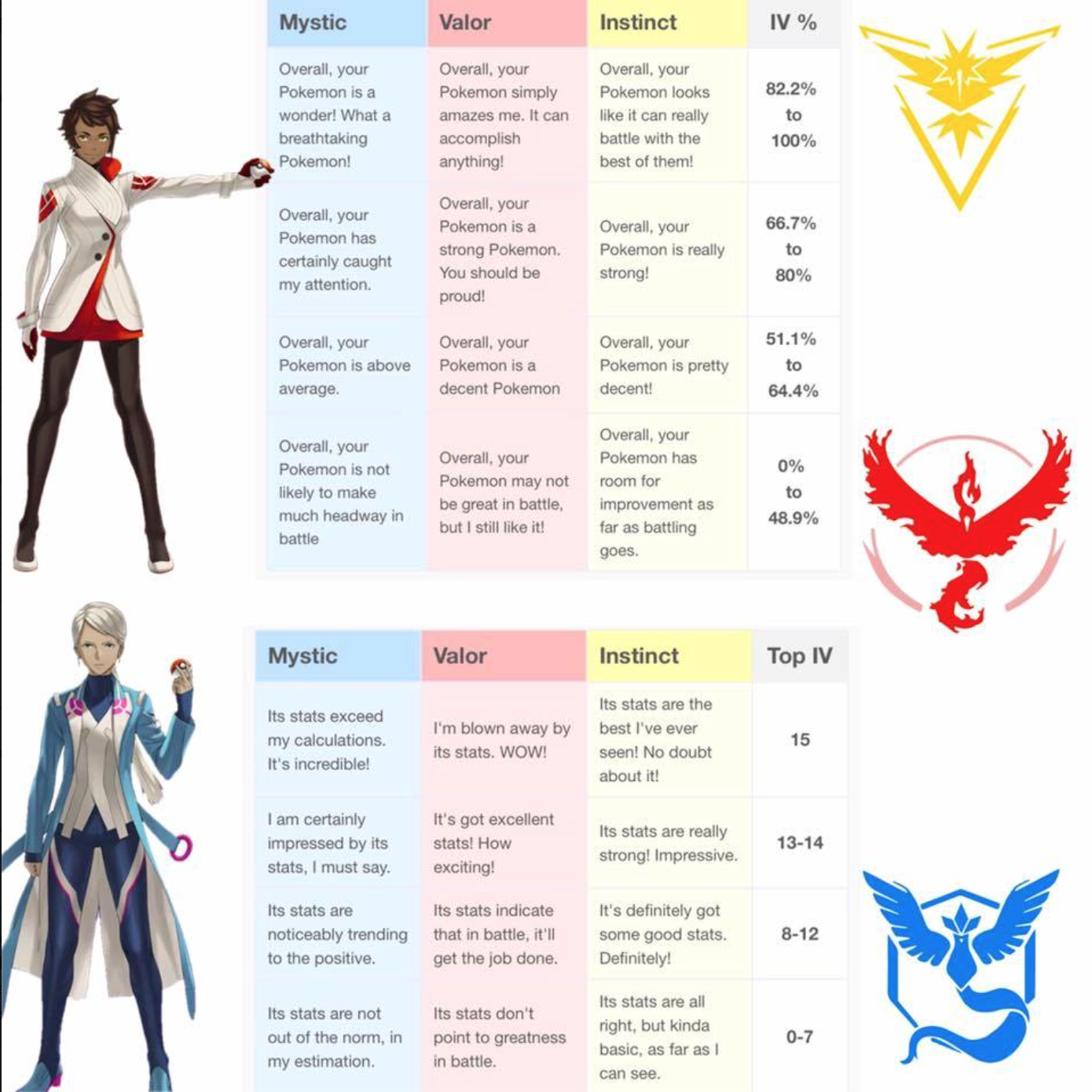 | Mystic | Valor | Instinct | IV % |
|---|---|---|---|
| Overall, your Pokemon is a wonder! What a breathtaking Pokemon! | Overall, your Pokemon simply amazes me. It can accomplish anything! | Overall, your Pokemon looks like it can really battle with the best of them! | 82.2% to 100% |
| Overall, your Pokemon has certainly caught my attention. | Overall, your Pokemon is a strong Pokemon. You should be proud! | Overall, your Pokemon is really strong! | 66.7% to 80% |
| Overall, your Pokemon is above average. | Overall, your Pokemon is a decent Pokemon | Overall, your Pokemon is pretty decent! | 51.1% to 64.4% |
| Overall, your Pokemon is not likely to make much headway in battle | Overall, your Pokemon may not be great in battle, but I still like it! | Overall, your Pokemon has room for improvement as far as battling goes. | 0% to 48.9% |

| Mystic | Valor | Instinct | Top IV |
|---|---|---|---|
| Its stats exceed my calculations. It's incredible! | I'm blown away by its stats. WOW! | Its stats are the best I've ever seen! No doubt about it! | 15 |
| I am certainly impressed by its stats, I must say. | It's got excellent stats! How exciting! | Its stats are really strong! Impressive. | 13-14 |
| Its stats are noticeably trending to the positive. | Its stats indicate that in battle, it'll get the job done. | It's definitely got some good stats. Definitely! | 8-12 |
| Its stats are not out of the norm, in my estimation. | Its stats don't point to greatness in battle. | Its stats are all right, but kinda basic, as far as I can see. | 0-7 |